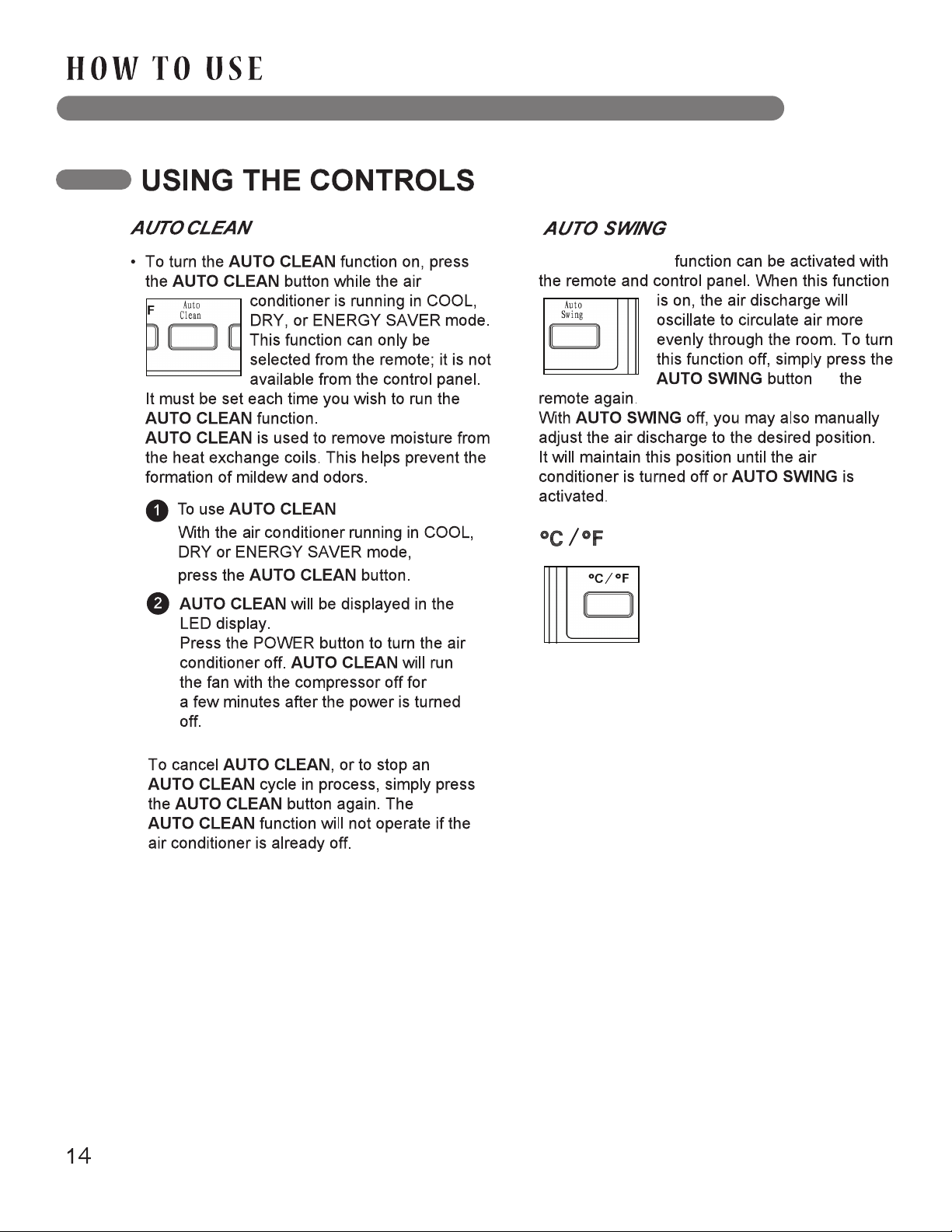 HOW TO USE

USING THE CONTROLS

AUTO CLEAN

• To turn the AUTO CLEAN function on, press the AUTO CLEAN button while the air conditioner is running in COOL, DRY, or ENERGY SAVER mode. This function can only be selected from the remote; it is not available from the control panel.

F
Auto
Clean

It must be set each time you wish to run the AUTO CLEAN function.
AUTO CLEAN is used to remove moisture from the heat exchange coils. This helps prevent the formation of mildew and odors.

1 To use AUTO CLEAN
With the air conditioner running in COOL, DRY or ENERGY SAVER mode,
press the AUTO CLEAN button.

2 AUTO CLEAN will be displayed in the LED display.
Press the POWER button to turn the air conditioner off. AUTO CLEAN will run the fan with the compressor off for a few minutes after the power is turned off.

To cancel AUTO CLEAN, or to stop an AUTO CLEAN cycle in process, simply press the AUTO CLEAN button again. The AUTO CLEAN function will not operate if the air conditioner is already off.

AUTO SWING

function can be activated with the remote and control panel. When this function is on, the air discharge will oscillate to circulate air more evenly through the room. To turn this function off, simply press the AUTO SWING button the remote again.

Auto
Swing

With AUTO SWING off, you may also manually adjust the air discharge to the desired position. It will maintain this position until the air conditioner is turned off or AUTO SWING is activated.

°C / °F

°C / °F

14